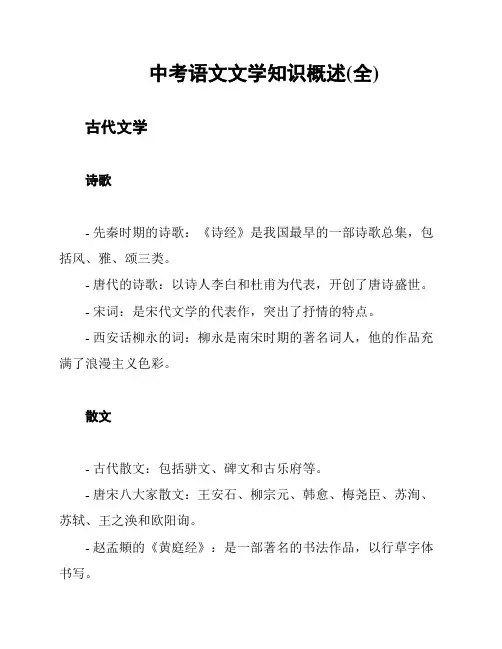 中考语文文学知识概述(全)

古代文学

诗歌

- 先秦时期的诗歌：《诗经》是我国最早的一部诗歌总集，包括风、雅、颂三类。

- 唐代的诗歌：以诗人李白和杜甫为代表，开创了唐诗盛世。

- 宋词：是宋代文学的代表作，突出了抒情的特点。

- 西安话柳永的词：柳永是南宋时期的著名词人，他的作品充满了浪漫主义色彩。

散文

- 古代散文：包括骈文、碑文和古乐府等。

- 唐宋八大家散文：王安石、柳宗元、韩愈、梅尧臣、苏洵、苏轼、王之涣和欧阳询。

- 赵孟頫的《黄庭经》：是一部著名的书法作品，以行草字体书写。